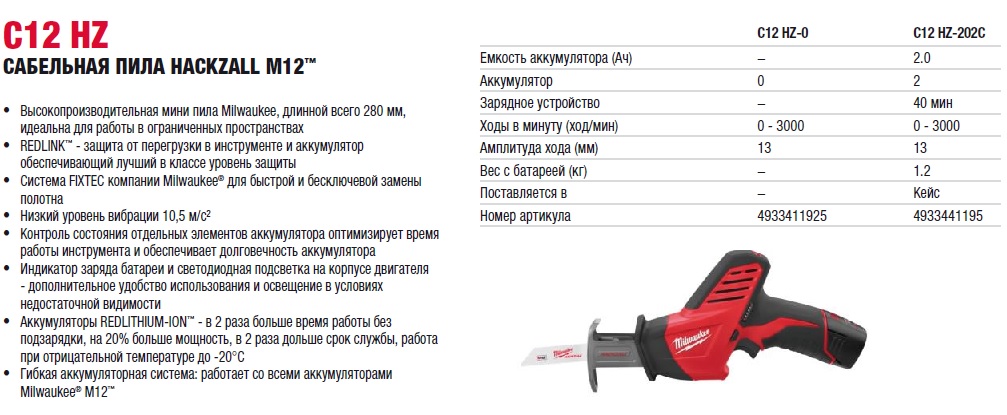 C12 HZ
САБЕЛЬНАЯ ПИЛА HACKZALL M12™

• Высокопроизводительная мини пила Milwaukee, длинной всего 280 мм, идеальна для работы в ограниченных пространствах
• REDLINK™ - защита от перегрузки в инструменте и аккумулятор обеспечивающий лучший в классе уровень защиты
• Система FIXTEC компании Milwaukee® для быстрой и бесключевой замены полотна
• Низкий уровень вибрации 10,5 м/с²
• Контроль состояния отдельных элементов аккумулятора оптимизирует время работы инструмента и обеспечивает долговечность аккумулятора
• Индикатор заряда батареи и светодиодная подсветка на корпусе двигателя - дополнительное удобство использования и освещение в условиях недостаточной видимости
• Аккумуляторы REDLITHIUM-ION™ - в 2 раза больше время работы без подзарядки, на 20% больше мощность, в 2 раза дольше срок службы, работа при отрицательной температуре до -20°C
• Гибкая аккумуляторная система: работает со всеми аккумуляторами Milwaukee® M12™

| | C12 HZ-0 | C12 HZ-202C |
|---|---|---|
| Емкость аккумулятора (Ач) | – | 2.0 |
| Аккумулятор | 0 | 2 |
| Зарядное устройство | – | 40 мин |
| Ходы в минуту (ход/мин) | 0 - 3000 | 0 - 3000 |
| Амплитуда хода (мм) | 13 | 13 |
| Вес с батареей (кг) | – | 1.2 |
| Поставляется в | – | Кейс |
| Номер артикула | 4933411925 | 4933441195 |

Milwaukee
Milwaukee